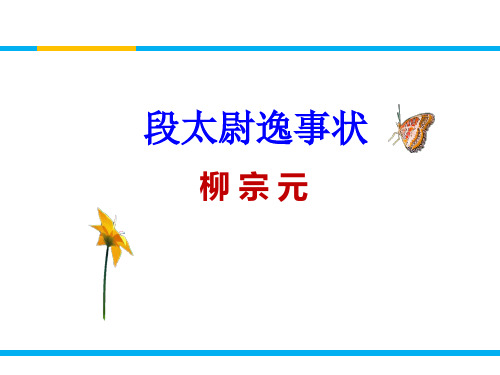 段太尉逸事状

柳 宗 元